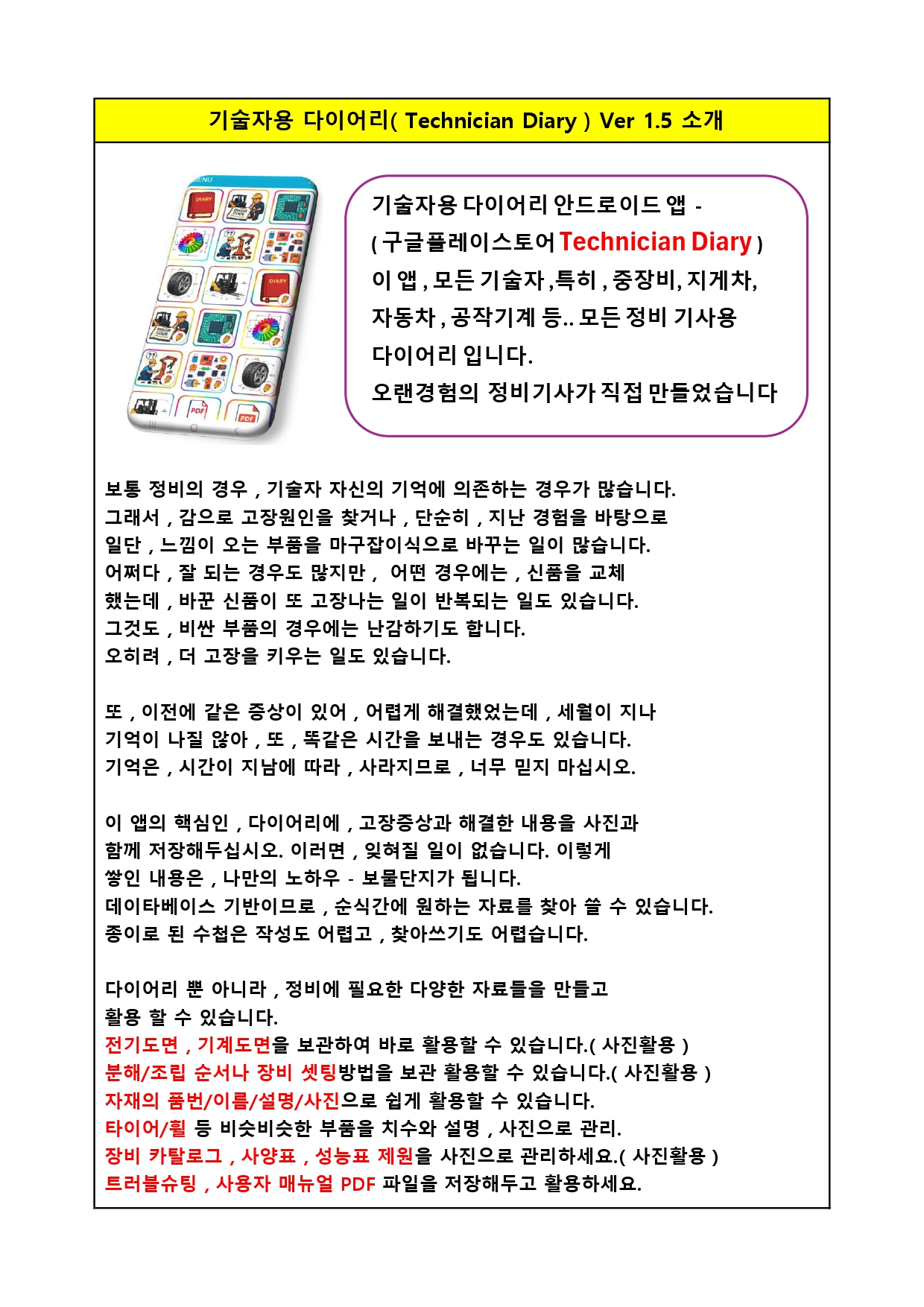 기술자용 다이어리( Technician Diary ) Ver 1.5 소개

MENU

DIARY

ERROR CODE

DIARY

ERROR CODE

PDF

PDF

기술자용 다이어리 안드로이드 앱 -
( 구글플레이스토어 Technician Diary )
이 앱 , 모든 기술자 ,특히 , 중장비, 지게차,
자동차 , 공작기계 등.. 모든 정비 기사용
다이어리 입니다.
오랜경험의 정비기사가 직접 만들었습니다

보통 정비의 경우 , 기술자 자신의 기억에 의존하는 경우가 많습니다.
그래서 , 감으로 고장원인을 찾거나 , 단순히 , 지난 경험을 바탕으로
일단 , 느낌이 오는 부품을 마구잡이식으로 바꾸는 일이 많습니다.
어쩌다 , 잘 되는 경우도 많지만 , 어떤 경우에는 , 신품을 교체
했는데 , 바꾼 신품이 또 고장나는 일이 반복되는 일도 있습니다.
그것도 , 비싼 부품의 경우에는 난감하기도 합니다.
오히려 , 더 고장을 키우는 일도 있습니다.

또 , 이전에 같은 증상이 있어 , 어렵게 해결했었는데 , 세월이 지나
기억이 나질 않아 , 또 , 똑같은 시간을 보내는 경우도 있습니다.
기억은 , 시간이 지남에 따라 , 사라지므로 , 너무 믿지 마십시오.

이 앱의 핵심인 , 다이어리에 , 고장증상과 해결한 내용을 사진과
함께 저장해두십시오. 이러면 , 잊혀질 일이 없습니다. 이렇게
쌓인 내용은 , 나만의 노하우 - 보물단지가 됩니다.
데이타베이스 기반이므로 , 순식간에 원하는 자료를 찾아 쓸 수 있습니다.
종이로 된 수첩은 작성도 어렵고 , 찾아쓰기도 어렵습니다.

다이어리 뿐 아니라 , 정비에 필요한 다양한 자료들을 만들고
활용 할 수 있습니다.
전기도면 , 기계도면을 보관하여 바로 활용할 수 있습니다.( 사진활용 )
분해/조립 순서나 장비 셋팅방법을 보관 활용할 수 있습니다.( 사진활용 )
자재의 품번/이름/설명/사진으로 쉽게 활용할 수 있습니다.
타이어/휠 등 비슷비슷한 부품을 치수와 설명 , 사진으로 관리.
장비 카탈로그 , 사양표 , 성능표 제원을 사진으로 관리하세요.( 사진활용 )
트러블슈팅 , 사용자 매뉴얼 PDF 파일을 저장해두고 활용하세요.